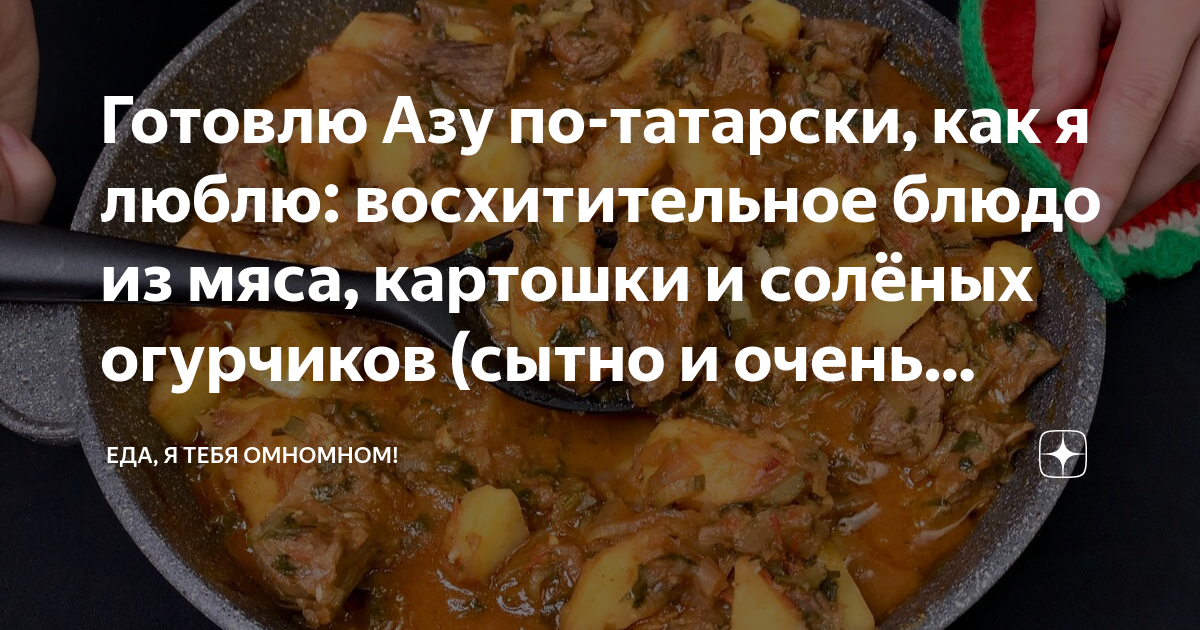 Готовлю Азу по-татарски, как я люблю: восхитительное блюдо из мяса, картошки и солёных огурчиков (сытно и очень...

ЕДА, Я ТЕБЯ ОМНОМНОМ!